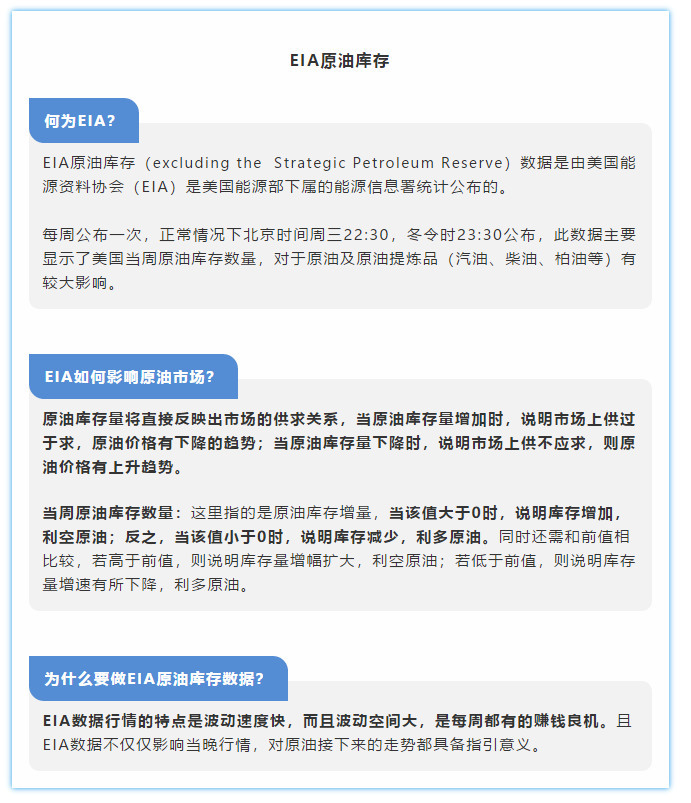 EIA原油库存

何为EIA?

EIA原油库存（excluding the Strategic Petroleum Reserve）数据是由美国能源资料协会（EIA）是美国能源部下属的能源信息署统计公布的。

每周公布一次，正常情况下北京时间周三22:30，冬令时23:30公布，此数据主要显示了美国当周原油库存数量，对于原油及原油提炼品（汽油、柴油、柏油等）有较大影响。

EIA如何影响原油市场?

原油库存量将直接反映出市场的供求关系，当原油库存量增加时，说明市场上供过于求，原油价格有下降的趋势；当原油库存量下降时，说明市场上供不应求，则原油价格有上升趋势。

当周原油库存数量：这里指的是原油库存增量，当该值大于0时，说明库存增加，利空原油；反之，当该值小于0时，说明库存减少，利多原油。同时还需和前值相比较，若高于前值，则说明库存量增幅扩大，利空原油；若低于前值，则说明库存量增速有所下降，利多原油。

为什么要做EIA原油库存数据?

EIA数据行情的特点是波动速度快，而且波动空间大，是每周都有的赚钱良机。且EIA数据不仅仅影响当晚行情，对原油接下来的走势都具备指引意义。